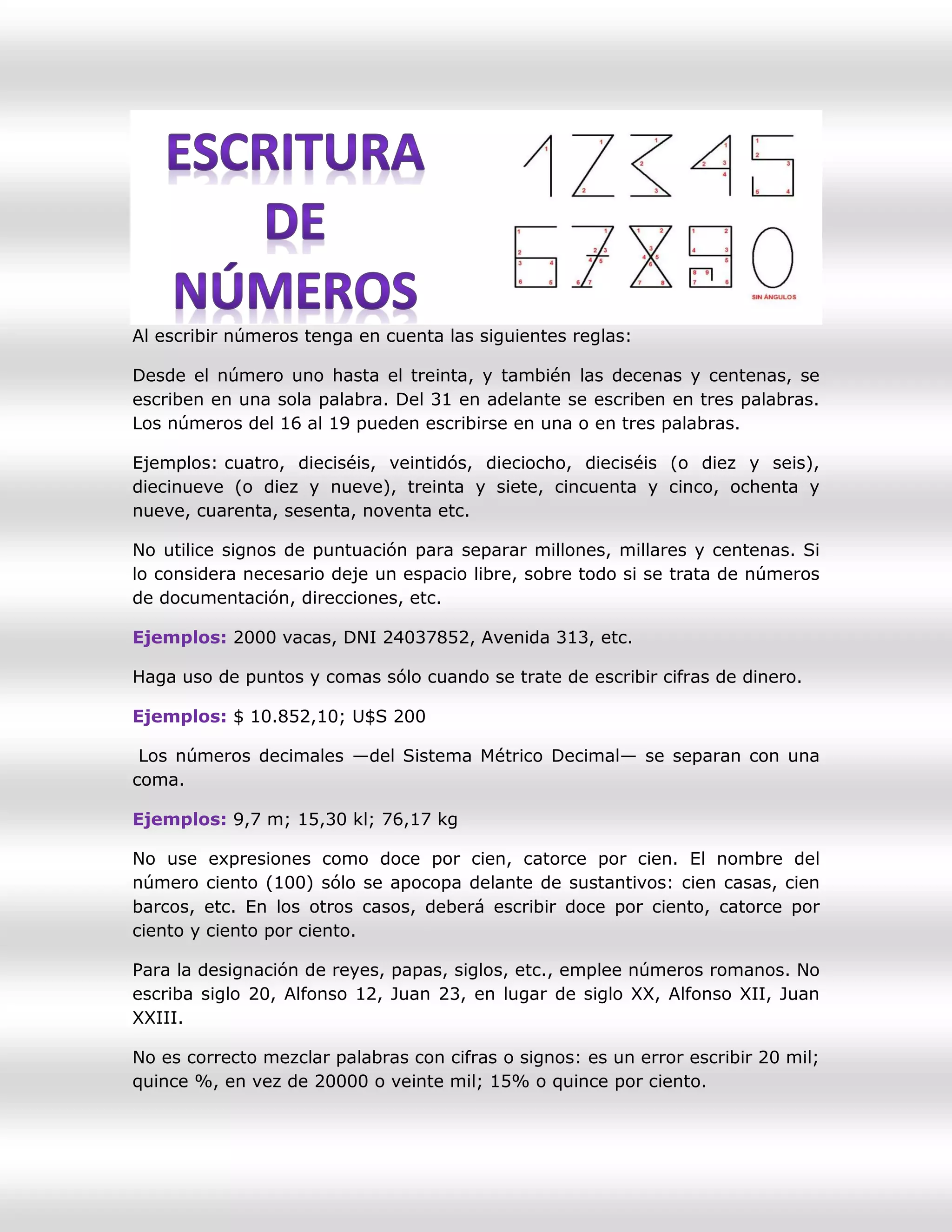 ESCRITURA DE NÚMEROS

1 2 3 4 5
6 7 8 9 0
SIN ÁNGULOS

Al escribir números tenga en cuenta las siguientes reglas:

Desde el número uno hasta el treinta, y también las decenas y centenas, se escriben en una sola palabra. Del 31 en adelante se escriben en tres palabras. Los números del 16 al 19 pueden escribirse en una o en tres palabras.

Ejemplos: cuatro, dieciséis, veintidós, dieciocho, dieciséis (o diez y seis), diecinueve (o diez y nueve), treinta y siete, cincuenta y cinco, ochenta y nueve, cuarenta, sesenta, noventa etc.

No utilice signos de puntuación para separar millones, millares y centenas. Si lo considera necesario deje un espacio libre, sobre todo si se trata de números de documentación, direcciones, etc.

Ejemplos: 2000 vacas, DNI 24037852, Avenida 313, etc.

Haga uso de puntos y comas sólo cuando se trate de escribir cifras de dinero.

Ejemplos: $ 10.852,10; U$S 200

Los números decimales —del Sistema Métrico Decimal— se separan con una coma.

Ejemplos: 9,7 m; 15,30 kl; 76,17 kg

No use expresiones como doce por cien, catorce por cien. El nombre del número ciento (100) sólo se apocopa delante de sustantivos: cien casas, cien barcos, etc. En los otros casos, deberá escribir doce por ciento, catorce por ciento y ciento por ciento.

Para la designación de reyes, papas, siglos, etc., emplee números romanos. No escriba siglo 20, Alfonso 12, Juan 23, en lugar de siglo XX, Alfonso XII, Juan XXIII.

No es correcto mezclar palabras con cifras o signos: es un error escribir 20 mil; quince %, en vez de 20000 o veinte mil; 15% o quince por ciento.